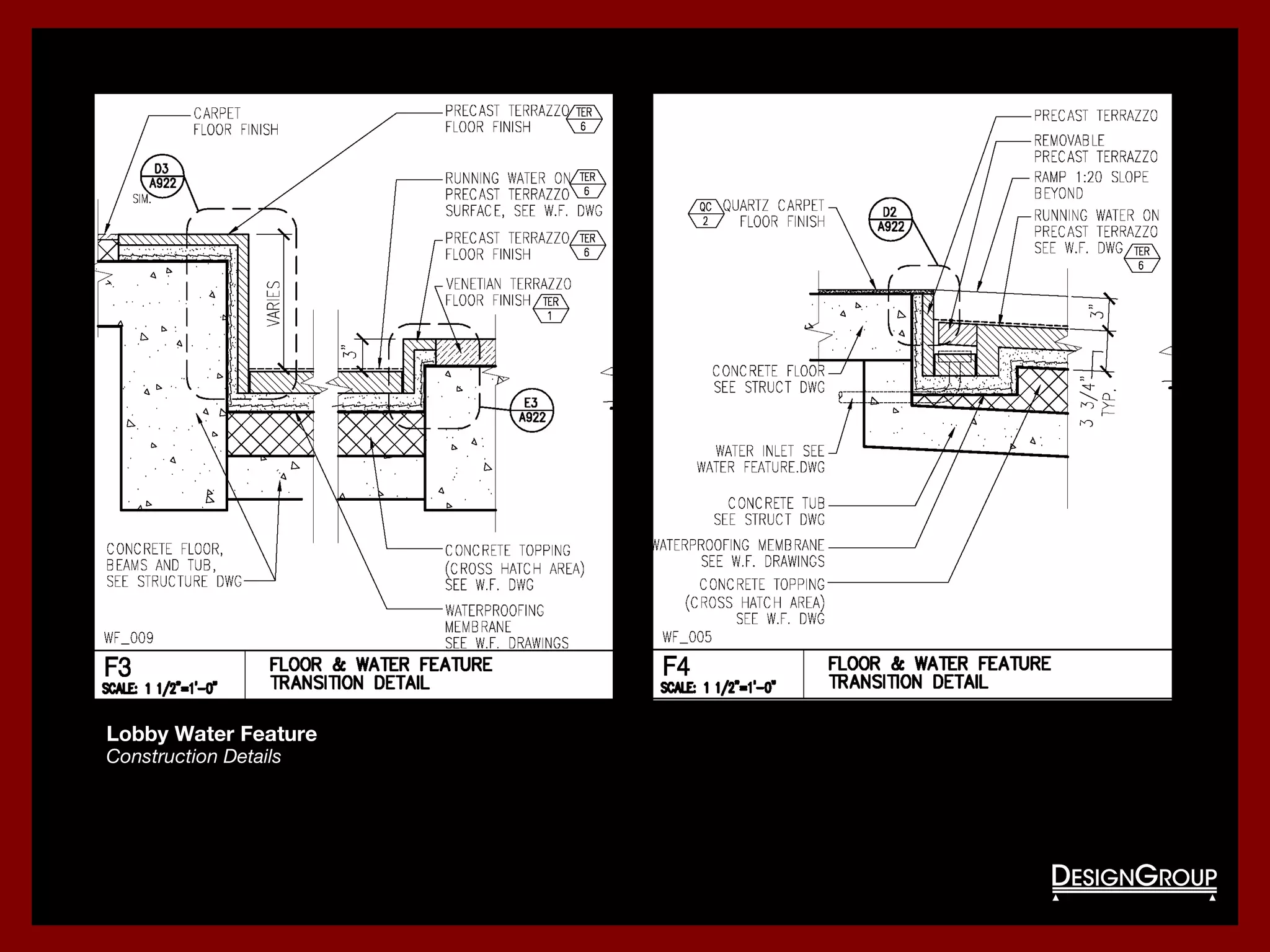 CARPET FLOOR FINISH

D3
A922
SIM.

PRECAST TERRAZZO FLOOR FINISH
TER
6

RUNNING WATER ON PRECAST TERRAZZO SURFACE, SEE W.F. DWG
TER
6

PRECAST TERRAZZO FLOOR FINISH
TER
6

VENETIAN TERRAZZO FLOOR FINISH
TER
1

VARIES

3"

E3
A922

CONCRETE FLOOR, BEAMS AND TUB, SEE STRUCTURE DWG

CONCRETE TOPPING (CROSS HATCH AREA) SEE W.F. DWG

WATERPROOFING MEMBRANE SEE W.F. DRAWINGS

WF_009

F3
SCALE: 1 1/2"=1'-0"

FLOOR & WATER FEATURE TRANSITION DETAIL

PRECAST TERRAZZO

REMOVABLE PRECAST TERRAZZO

RAMP 1:20 SLOPE BEYOND

RUNNING WATER ON PRECAST TERRAZZO SEE W.F. DWG
TER
6

QC
2
QUARTZ CARPET FLOOR FINISH

D2
A922

3"

3 3/4" TYP.

CONCRETE FLOOR SEE STRUCT DWG

WATER INLET SEE WATER FEATURE.DWG

CONCRETE TUB SEE STRUCT DWG

WATERPROOFING MEMBRANE SEE W.F. DRAWINGS

CONCRETE TOPPING (CROSS HATCH AREA) SEE W.F. DWG

WF_005

F4
SCALE: 1 1/2"=1'-0"

FLOOR & WATER FEATURE TRANSITION DETAIL

Lobby Water Feature
Construction Details

DESIGNGROUP